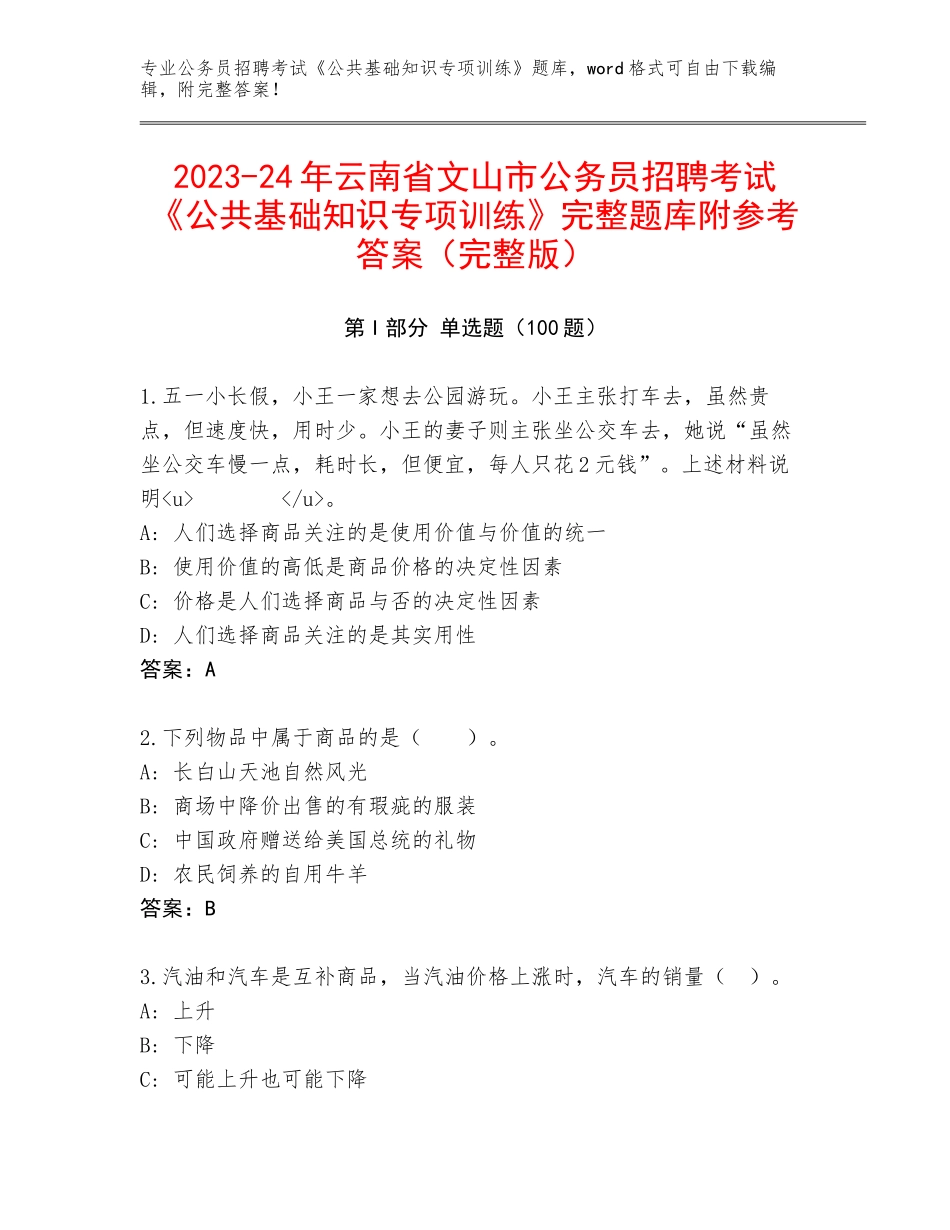 专业公务员招聘考试《公共基础知识专项训练》题库，word 格式可自由下载编辑，附完整答案！

2023-24 年云南省文山市公务员招聘考试《公共基础知识专项训练》完整题库附参考答案（完整版）

第 I 部分 单选题（100 题）

1.五一小长假，小王一家想去公园游玩。小王主张打车去，虽然贵点，但速度快，用时少。小王的妻子则主张坐公交车去，她说“虽然坐公交车慢一点，耗时长，但便宜，每人只花 2 元钱”。上述材料说明<u>　　　</u>。
A：人们选择商品关注的是使用价值与价值的统一
B：使用价值的高低是商品价格的决定性因素
C：价格是人们选择商品与否的决定性因素
D：人们选择商品关注的是其实用性
答案：A

2.下列物品中属于商品的是（　　）。
A：长白山天池自然风光
B：商场中降价出售的有瑕疵的服装
C：中国政府赠送给美国总统的礼物
D：农民饲养的自用牛羊
答案：B

3.汽油和汽车是互补商品，当汽油价格上涨时，汽车的销量（　）。
A：上升
B：下降
C：可能上升也可能下降